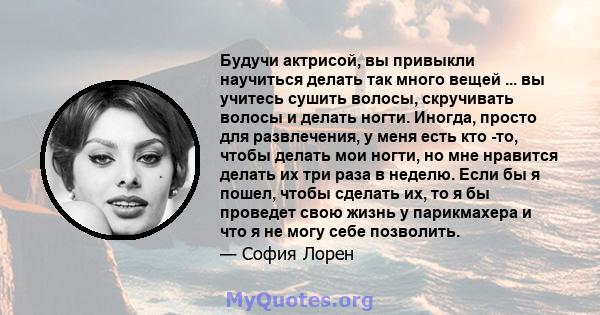 Будучи актрисой, вы привыкли научиться делать так много вещей ... вы учитесь сушить волосы, скручивать волосы и делать ногти. Иногда, просто для развлечения, у меня есть кто -то, чтобы делать мои ногти, но мне нравится делать их три раза в неделю. Если бы я пошел, чтобы сделать их, то я бы проведет свою жизнь у парикмахера и что я не могу себе позволить.

— София Лорен

MyQuotes.org